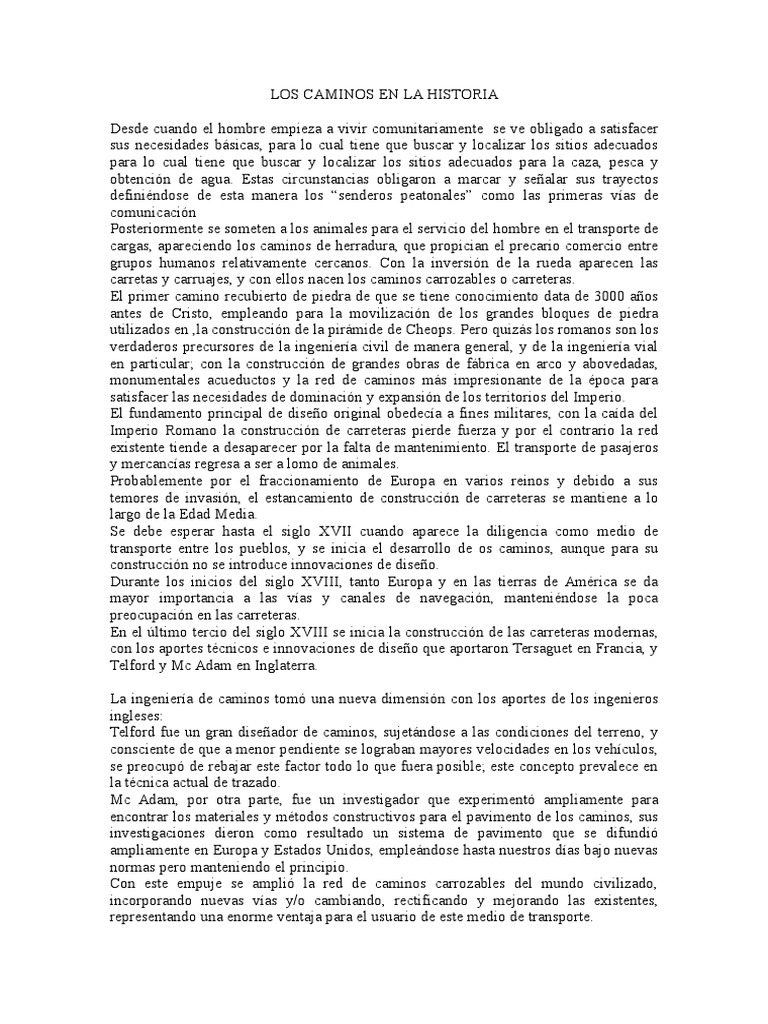 LOS CAMINOS EN LA HISTORIA

Desde cuando el hombre empieza a vivir comunitariamente se ve obligado a satisfacer sus necesidades básicas, para lo cual tiene que buscar y localizar los sitios adecuados para lo cual tiene que buscar y localizar los sitios adecuados para la caza, pesca y obtención de agua. Estas circunstancias obligaron a marcar y señalar sus trayectos definiéndose de esta manera los "senderos peatonales" como las primeras vías de comunicación
Posteriormente se someten a los animales para el servicio del hombre en el transporte de cargas, apareciendo los caminos de herradura, que propician el precario comercio entre grupos humanos relativamente cercanos. Con la inversión de la rueda aparecen las carretas y carruajes, y con ellos nacen los caminos carrozables o carreteras.
El primer camino recubierto de piedra de que se tiene conocimiento data de 3000 años antes de Cristo, empleando para la movilización de los grandes bloques de piedra utilizados en ,la construcción de la pirámide de Cheops. Pero quizás los romanos son los verdaderos precursores de la ingeniería civil de manera general, y de la ingeniería vial en particular; con la construcción de grandes obras de fábrica en arco y abovedadas, monumentales acueductos y la red de caminos más impresionante de la época para satisfacer las necesidades de dominación y expansión de los territorios del Imperio.
El fundamento principal de diseño original obedecía a fines militares, con la caída del Imperio Romano la construcción de carreteras pierde fuerza y por el contrario la red existente tiende a desaparecer por la falta de mantenimiento. El transporte de pasajeros y mercancías regresa a ser a lomo de animales.
Probablemente por el fraccionamiento de Europa en varios reinos y debido a sus temores de invasión, el estancamiento de construcción de carreteras se mantiene a lo largo de la Edad Media.
Se debe esperar hasta el siglo XVII cuando aparece la diligencia como medio de transporte entre los pueblos, y se inicia el desarrollo de os caminos, aunque para su construcción no se introduce innovaciones de diseño.
Durante los inicios del siglo XVIII, tanto Europa y en las tierras de América se da mayor importancia a las vías y canales de navegación, manteniéndose la poca preocupación en las carreteras.
En el último tercio del siglo XVIII se inicia la construcción de las carreteras modernas, con los aportes técnicos e innovaciones de diseño que aportaron Tersaguet en Francia, y Telford y Mc Adam en Inglaterra.

La ingeniería de caminos tomó una nueva dimensión con los aportes de los ingenieros ingleses:
Telford fue un gran diseñador de caminos, sujetándose a las condiciones del terreno, y consciente de que a menor pendiente se lograban mayores velocidades en los vehículos, se preocupó de rebajar este factor todo lo que fuera posible; este concepto prevalece en la técnica actual de trazado.
Mc Adam, por otra parte, fue un investigador que experimentó ampliamente para encontrar los materiales y métodos constructivos para el pavimento de los caminos, sus investigaciones dieron como resultado un sistema de pavimento que se difundió ampliamente en Europa y Estados Unidos, empleándose hasta nuestros días bajo nuevas normas pero manteniendo el principio.
Con este empuje se amplió la red de caminos carrozables del mundo civilizado, incorporando nuevas vías y/o cambiando, rectificando y mejorando las existentes, representando una enorme ventaja para el usuario de este medio de transporte.